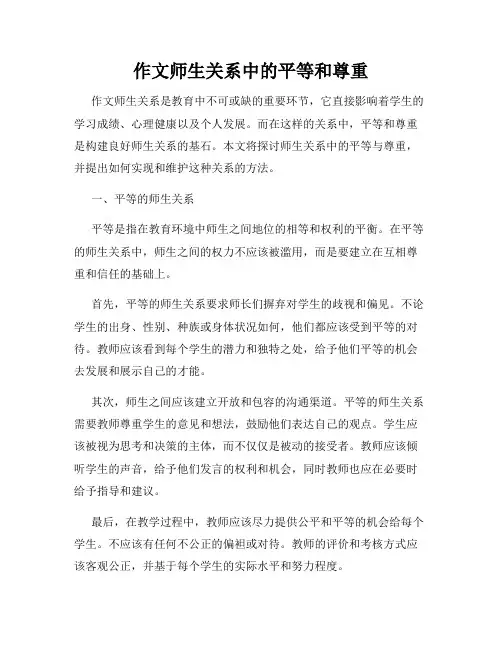 作文师生关系中的平等和尊重

作文师生关系是教育中不可或缺的重要环节，它直接影响着学生的学习成绩、心理健康以及个人发展。而在这样的关系中，平等和尊重是构建良好师生关系的基石。本文将探讨师生关系中的平等与尊重，并提出如何实现和维护这种关系的方法。

一、平等的师生关系

平等是指在教育环境中师生之间地位的相等和权利的平衡。在平等的师生关系中，师生之间的权力不应该被滥用，而是要建立在互相尊重和信任的基础上。

首先，平等的师生关系要求师长们摒弃对学生的歧视和偏见。不论学生的出身、性别、种族或身体状况如何，他们都应该受到平等的对待。教师应该看到每个学生的潜力和独特之处，给予他们平等的机会去发展和展示自己的才能。

其次，师生之间应该建立开放和包容的沟通渠道。平等的师生关系需要教师尊重学生的意见和想法，鼓励他们表达自己的观点。学生应该被视为思考和决策的主体，而不仅仅是被动的接受者。教师应该倾听学生的声音，给予他们发言的权利和机会，同时教师也应在必要时给予指导和建议。

最后，在教学过程中，教师应该尽力提供公平和平等的机会给每个学生。不应该有任何不公正的偏袒或对待。教师的评价和考核方式应该客观公正，并基于每个学生的实际水平和努力程度。